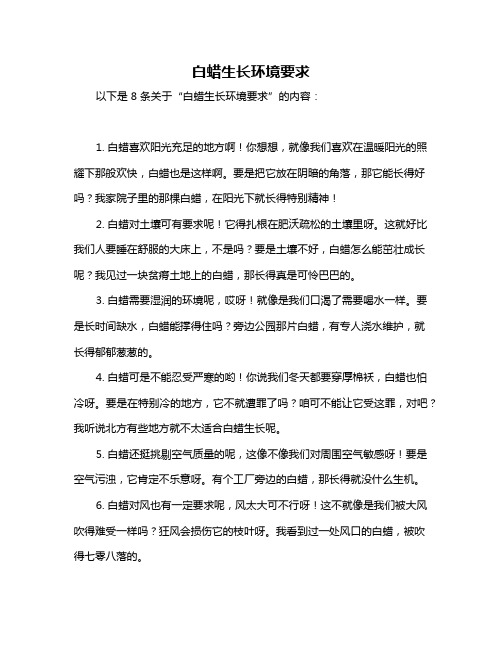 白蜡生长环境要求

以下是 8 条关于“白蜡生长环境要求”的内容：

1. 白蜡喜欢阳光充足的地方啊！你想想，就像我们喜欢在温暖阳光的照耀下那般欢快，白蜡也是这样啊。要是把它放在阴暗的角落，那它能长得好吗？我家院子里的那棵白蜡，在阳光下就长得特别精神！

2. 白蜡对土壤可有要求呢！它得扎根在肥沃疏松的土壤里呀。这就好比我们人要睡在舒服的大床上，不是吗？要是土壤不好，白蜡怎么能茁壮成长呢？我见过一块贫瘠土地上的白蜡，那长得真是可怜巴巴的。

3. 白蜡需要湿润的环境呢，哎呀！就像是我们口渴了需要喝水一样。要是长时间缺水，白蜡能撑得住吗？旁边公园那片白蜡，有专人浇水维护，就长得郁郁葱葱的。

4. 白蜡可是不能忍受严寒的哟！你说我们冬天都要穿厚棉袄，白蜡也怕冷呀。要是在特别冷的地方，它不就遭罪了吗？咱可不能让它受这罪，对吧？我听说北方有些地方就不太适合白蜡生长呢。

5. 白蜡还挺挑剔空气质量的呢，这像不像我们对周围空气敏感呀！要是空气污浊，它肯定不乐意呀。有个工厂旁边的白蜡，那长得就没什么生机。

6. 白蜡对风也有一定要求呢，风太大可不行呀！这不就像是我们被大风吹得难受一样吗？狂风会损伤它的枝叶呀。我看到过一处风口的白蜡，被吹得七零八落的。